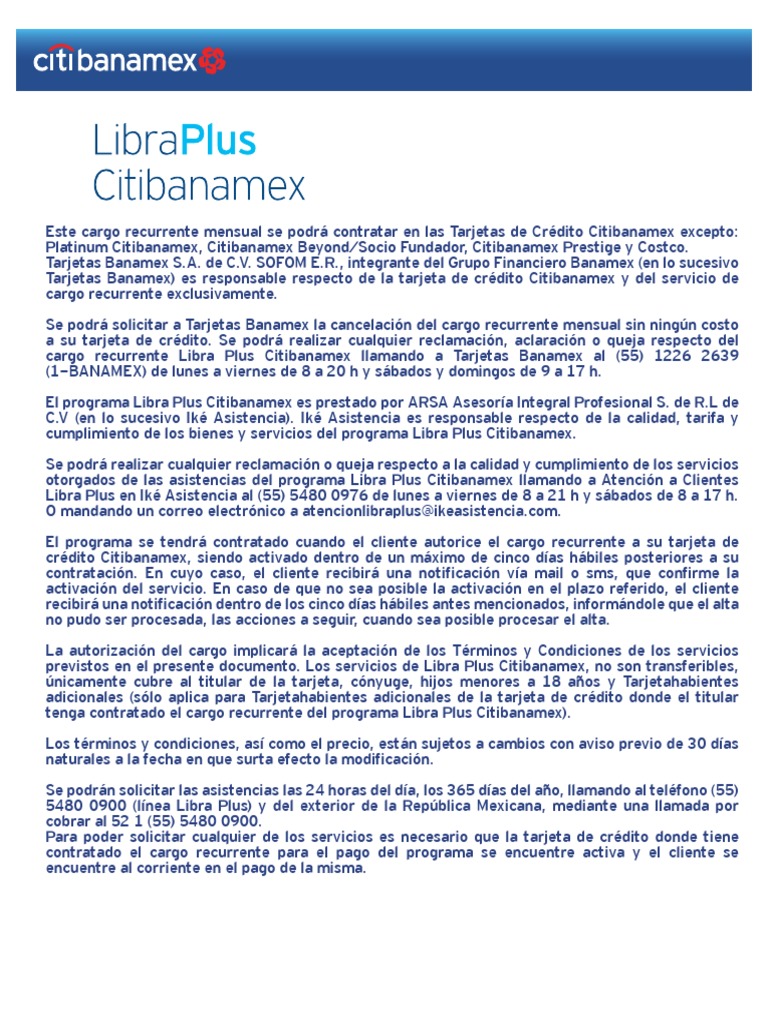 citibanamex

LibraPlus
Citibanamex

Este cargo recurrente mensual se podrá contratar en las Tarjetas de Crédito Citibanamex excepto: Platinum Citibanamex, Citibanamex Beyond/Socio Fundador, Citibanamex Prestige y Costco.
Tarjetas Banamex S.A. de C.V. SOFOM E.R., integrante del Grupo Financiero Banamex (en lo sucesivo Tarjetas Banamex) es responsable respecto de la tarjeta de crédito Citibanamex y del servicio de cargo recurrente exclusivamente.

Se podrá solicitar a Tarjetas Banamex la cancelación del cargo recurrente mensual sin ningún costo a su tarjeta de crédito. Se podrá realizar cualquier reclamación, aclaración o queja respecto del cargo recurrente Libra Plus Citibanamex llamando a Tarjetas Banamex al (55) 1226 2639 (1–BANAMEX) de lunes a viernes de 8 a 20 h y sábados y domingos de 9 a 17 h.

El programa Libra Plus Citibanamex es prestado por ARSA Asesoría Integral Profesional S. de R.L de C.V (en lo sucesivo Iké Asistencia). Iké Asistencia es responsable respecto de la calidad, tarifa y cumplimiento de los bienes y servicios del programa Libra Plus Citibanamex.

Se podrá realizar cualquier reclamación o queja respecto a la calidad y cumplimiento de los servicios otorgados de las asistencias del programa Libra Plus Citibanamex llamando a Atención a Clientes Libra Plus en Iké Asistencia al (55) 5480 0976 de lunes a viernes de 8 a 21 h y sábados de 8 a 17 h. O mandando un correo electrónico a atencionlibraplus@ikeasistencia.com.

El programa se tendrá contratado cuando el cliente autorice el cargo recurrente a su tarjeta de crédito Citibanamex, siendo activado dentro de un máximo de cinco días hábiles posteriores a su contratación. En cuyo caso, el cliente recibirá una notificación vía mail o sms, que confirme la activación del servicio. En caso de que no sea posible la activación en el plazo referido, el cliente recibirá una notificación dentro de los cinco días hábiles antes mencionados, informándole que el alta no pudo ser procesada, las acciones a seguir, cuando sea posible procesar el alta.

La autorización del cargo implicará la aceptación de los Términos y Condiciones de los servicios previstos en el presente documento. Los servicios de Libra Plus Citibanamex, no son transferibles, únicamente cubre al titular de la tarjeta, cónyuge, hijos menores a 18 años y Tarjetahabientes adicionales (sólo aplica para Tarjetahabientes adicionales de la tarjeta de crédito donde el titular tenga contratado el cargo recurrente del programa Libra Plus Citibanamex).

Los términos y condiciones, así como el precio, están sujetos a cambios con aviso previo de 30 días naturales a la fecha en que surta efecto la modificación.

Se podrán solicitar las asistencias las 24 horas del día, los 365 días del año, llamando al teléfono (55) 5480 0900 (línea Libra Plus) y del exterior de la República Mexicana, mediante una llamada por cobrar al 52 1 (55) 5480 0900.
Para poder solicitar cualquier de los servicios es necesario que la tarjeta de crédito donde tiene contratado el cargo recurrente para el pago del programa se encuentre activa y el cliente se encuentre al corriente en el pago de la misma.